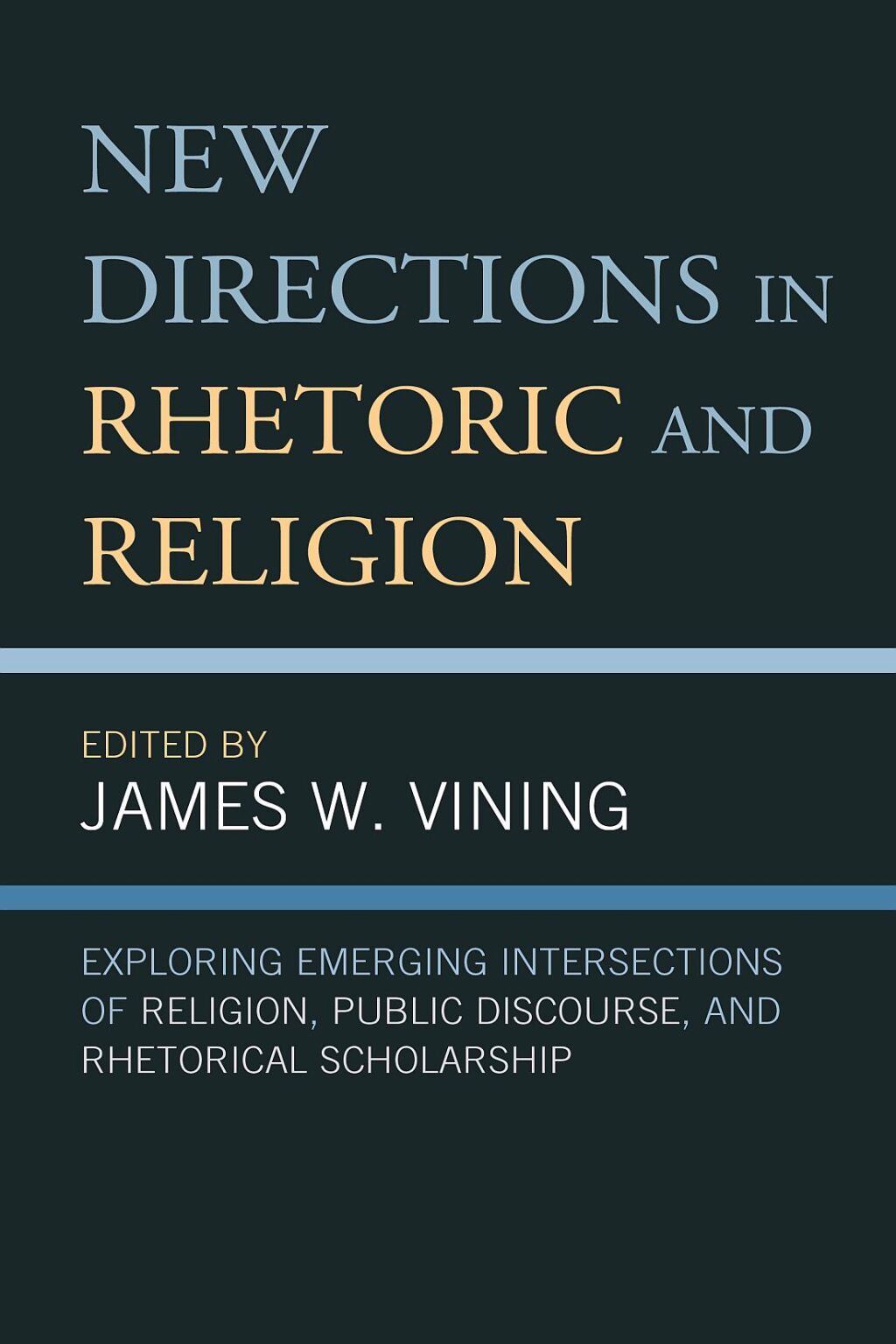 NEW DIRECTIONS IN RHETORIC AND RELIGION

EDITED BY
JAMES W. VINING

EXPLORING EMERGING INTERSECTIONS OF RELIGION, PUBLIC DISCOURSE, AND RHETORICAL SCHOLARSHIP